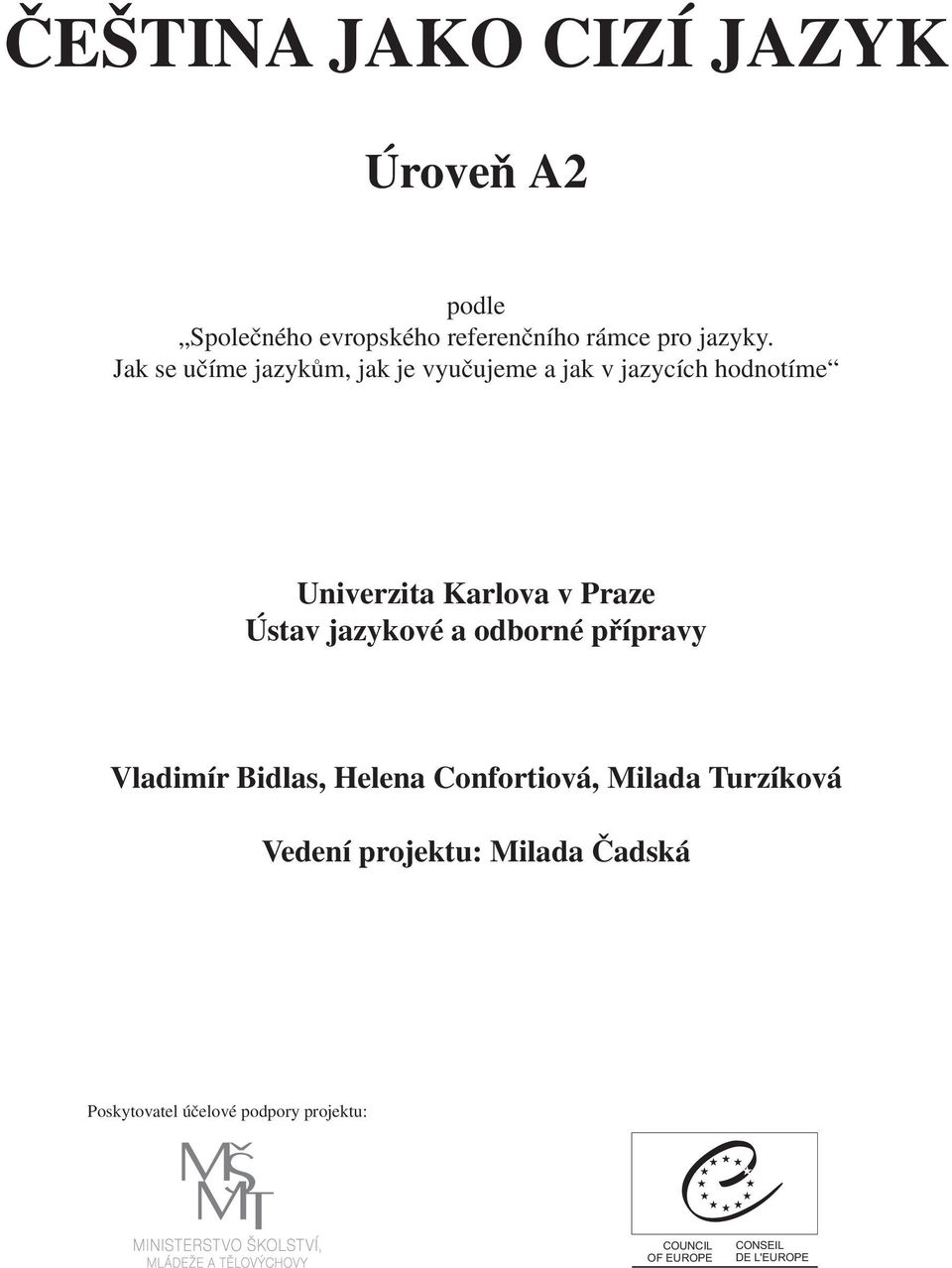 ČEŠTINA JAKO CIZÍ JAZYK

Úroveň A2

podle
„Společného evropského referenčního rámce pro jazyky. Jak se učíme jazykům, jak je vyučujeme a jak v jazycích hodnotíme“

Univerzita Karlova v Praze
Ústav jazykové a odborné přípravy

Vladimír Bidlas, Helena Confortiová, Milada Turzíková

Vedení projektu: Milada Čadská

Poskytovatel účelové podpory projektu:

MŠMT
MINISTERSTVO ŠKOLSTVÍ, MLÁDEŽE A TĚLOVÝCHOVY

COUNCIL OF EUROPE
CONSEIL DE L'EUROPE